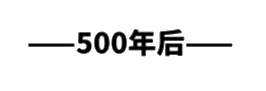 ——500年后——